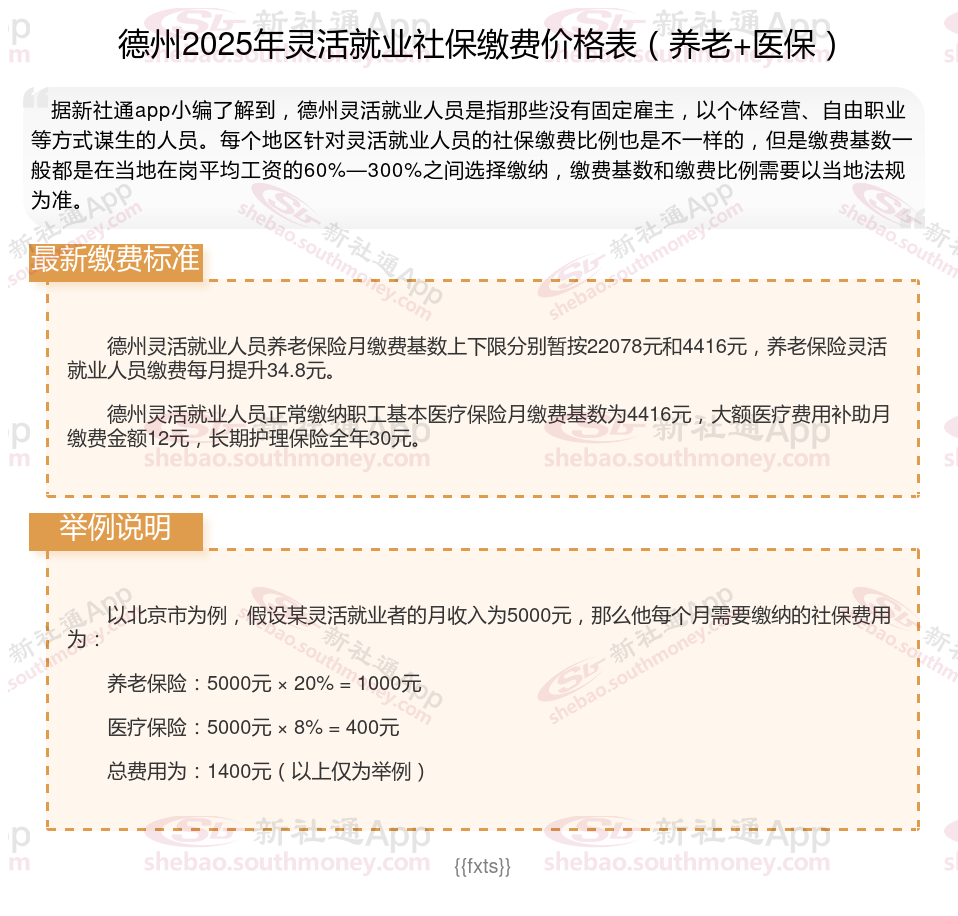 德州2025年灵活就业社保缴费价格表（养老+医保）

据新社通app小编了解到，德州灵活就业人员是指那些没有固定雇主，以个体经营、自由职业等方式谋生的人员。每个地区针对灵活就业人员的社保缴费比例也是不一样的，但是缴费基数一般都是在当地在岗平均工资的60%—300%之间选择缴纳，缴费基数和缴费比例需要以当地法规为准。

最新缴费标准

德州灵活就业人员养老保险月缴费基数上下限分别暂按22078元和4416元，养老保险灵活就业人员缴费每月提升34.8元。

德州灵活就业人员正常缴纳职工基本医疗保险月缴费基数为4416元，大额医疗费用补助月缴费金额12元，长期护理保险全年30元。

举例说明

以北京市为例，假设某灵活就业者的月收入为5000元，那么他每个月需要缴纳的社保费用为：

养老保险：5000元 × 20% = 1000元

医疗保险：5000元 × 8% = 400元

总费用为：1400元（以上仅为举例）

{{fxts}}

新社通App shebao.southmoney.com